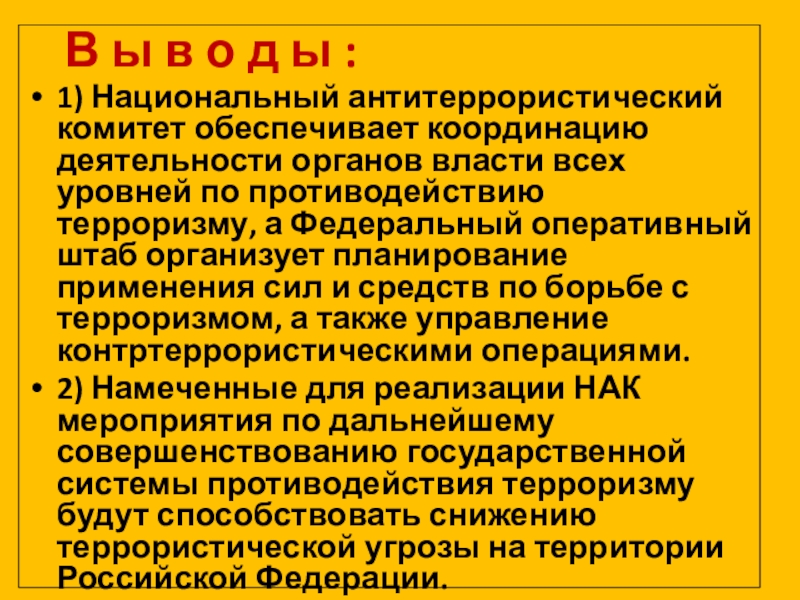 В ы в о д ы :

• 1) Национальный антитеррористический комитет обеспечивает координацию деятельности органов власти всех уровней по противодействию терроризму, а Федеральный оперативный штаб организует планирование применения сил и средств по борьбе с терроризмом, а также управление контртеррористическими операциями.

• 2) Намеченные для реализации НАК мероприятия по дальнейшему совершенствованию государственной системы противодействия терроризму будут способствовать снижению террористической угрозы на территории Российской Федерации.